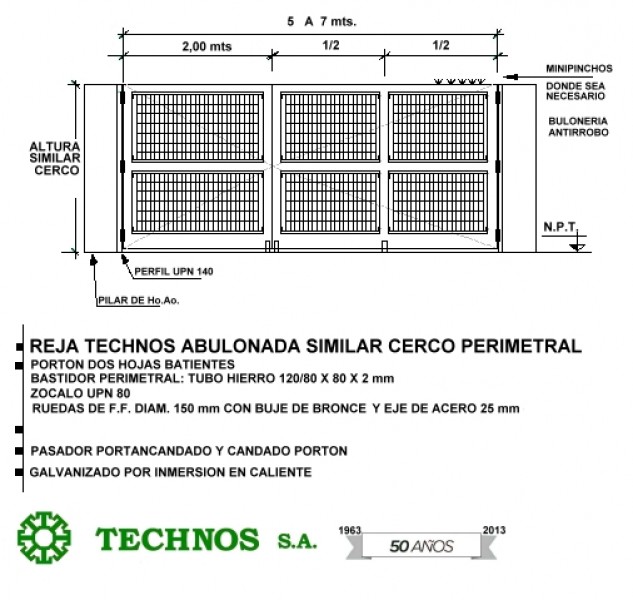 5 A 7 mts.

2,00 mts

1/2

1/2

MINIPINCHOS

DONDE SEA NECESARIO

BULONERIA ANTIRROBO

ALTURA SIMILAR CERCO

N.P.T.

PERFIL UPN 140

PILAR DE Ho.Ao.

REJA TECHNOS ABULONADA SIMILAR CERCO PERIMETRAL
PORTON DOS HOJAS BATIENTES
BASTIDOR PERIMETRAL: TUBO HIERRO 120/80 X 80 X 2 mm
ZOCALO UPN 80
RUEDAS DE F.F. DIAM. 150 mm CON BUJE DE BRONCE Y EJE DE ACERO 25 mm

PASADOR PORTANCANDADO Y CANDADO PORTON

GALVANIZADO POR INMERSION EN CALIENTE

TECHNOS S.A.

1963

2013

50 AÑOS